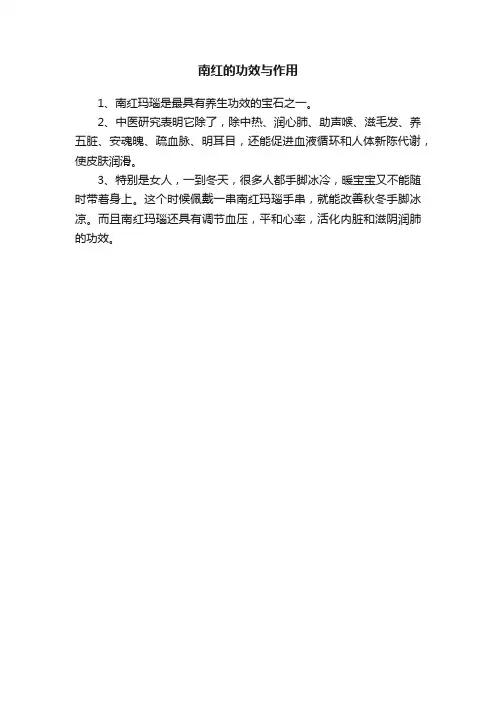 南红的功效与作用

1、南红玛瑙是最具有养生功效的宝石之一。

2、中医研究表明它除了，除中热、润心肺、助声喉、滋毛发、养五脏、安魂魄、疏血脉、明耳目，还能促进血液循环和人体新陈代谢，使皮肤润滑。

3、特别是女人，一到冬天，很多人都手脚冰冷，暖宝宝又不能随时带着身上。这个时候佩戴一串南红玛瑙手串，就能改善秋冬手脚冰凉。而且南红玛瑙还具有调节血压，平和心率，活化内脏和滋阴润肺的功效。